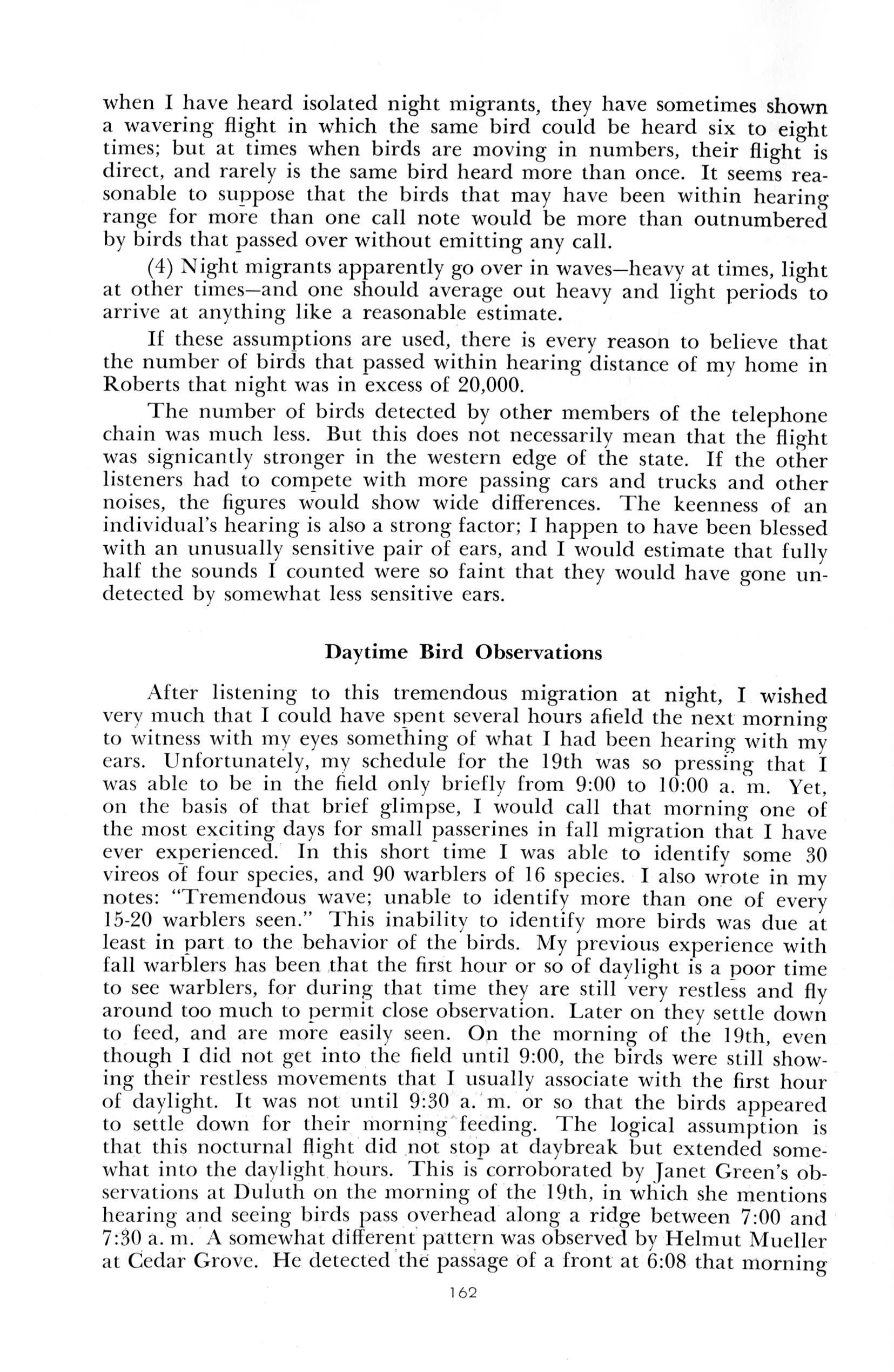 when I have heard isolated night migrants, they have sometimes shown a wavering flight in which the same bird could be heard six to eight times; but at times when birds are moving in numbers, their flight is direct, and rarely is the same bird heard more than once. It seems reasonable to suppose that the birds that may have been within hearing range for more than one call note would be more than outnumbered by birds that passed over without emitting any call.

(4) Night migrants apparently go over in waves—heavy at times, light at other times—and one should average out heavy and light periods to arrive at anything like a reasonable estimate.

If these assumptions are used, there is every reason to believe that the number of birds that passed within hearing distance of my home in Roberts that night was in excess of 20,000.

The number of birds detected by other members of the telephone chain was much less. But this does not necessarily mean that the flight was signicantly stronger in the western edge of the state. If the other listeners had to compete with more passing cars and trucks and other noises, the figures would show wide differences. The keenness of an individual's hearing is also a strong factor; I happen to have been blessed with an unusually sensitive pair of ears, and I would estimate that fully half the sounds I counted were so faint that they would have gone undetected by somewhat less sensitive ears.

Daytime Bird Observations

After listening to this tremendous migration at night, I wished very much that I could have spent several hours afield the next morning to witness with my eyes something of what I had been hearing with my ears. Unfortunately, my schedule for the 19th was so pressing that I was able to be in the field only briefly from 9:00 to 10:00 a. m. Yet, on the basis of that brief glimpse, I would call that morning one of the most exciting days for small passerines in fall migration that I have ever experienced. In this short time I was able to identify some 30 vireos of four species, and 90 warblers of 16 species. I also wrote in my notes: "Tremendous wave; unable to identify more than one of every 15-20 warblers seen." This inability to identify more birds was due at least in part to the behavior of the birds. My previous experience with fall warblers has been that the first hour or so of daylight is a poor time to see warblers, for during that time they are still very restless and fly around too much to permit close observation. Later on they settle down to feed, and are more easily seen. On the morning of the 19th, even though I did not get into the field until 9:00, the birds were still showing their restless movements that I usually associate with the first hour of daylight. It was not until 9:30 a. m. or so that the birds appeared to settle down for their morning feeding. The logical assumption is that this nocturnal flight did not stop at daybreak but extended somewhat into the daylight hours. This is corroborated by Janet Green's observations at Duluth on the morning of the 19th, in which she mentions hearing and seeing birds pass overhead along a ridge between 7:00 and 7:30 a. m. A somewhat different pattern was observed by Helmut Mueller at Cedar Grove. He detected the passage of a front at 6:08 that morning

162